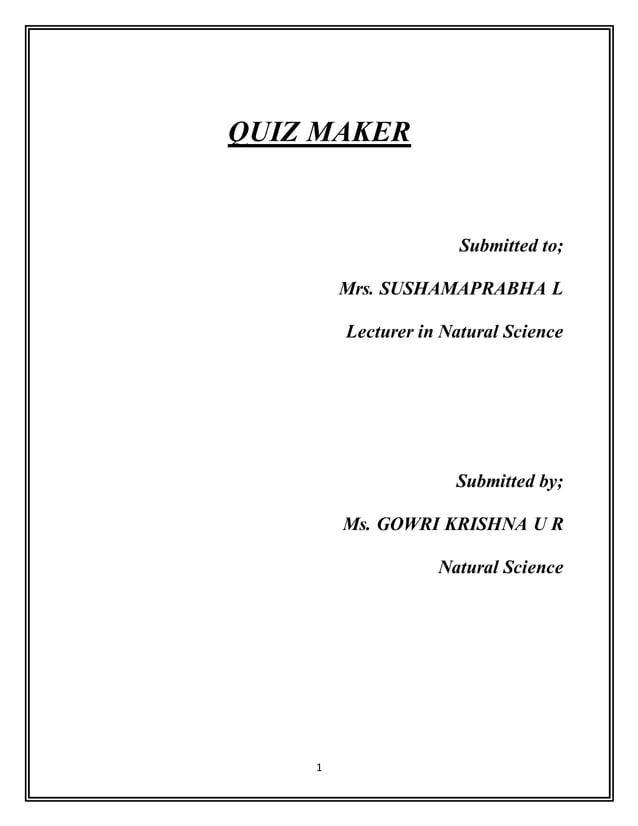 QUIZ MAKER

Submitted to;

Mrs. SUSHAMAPRABHA L

Lecturer in Natural Science

Submitted by;

Ms. GOWRI KRISHNA U R

Natural Science

1